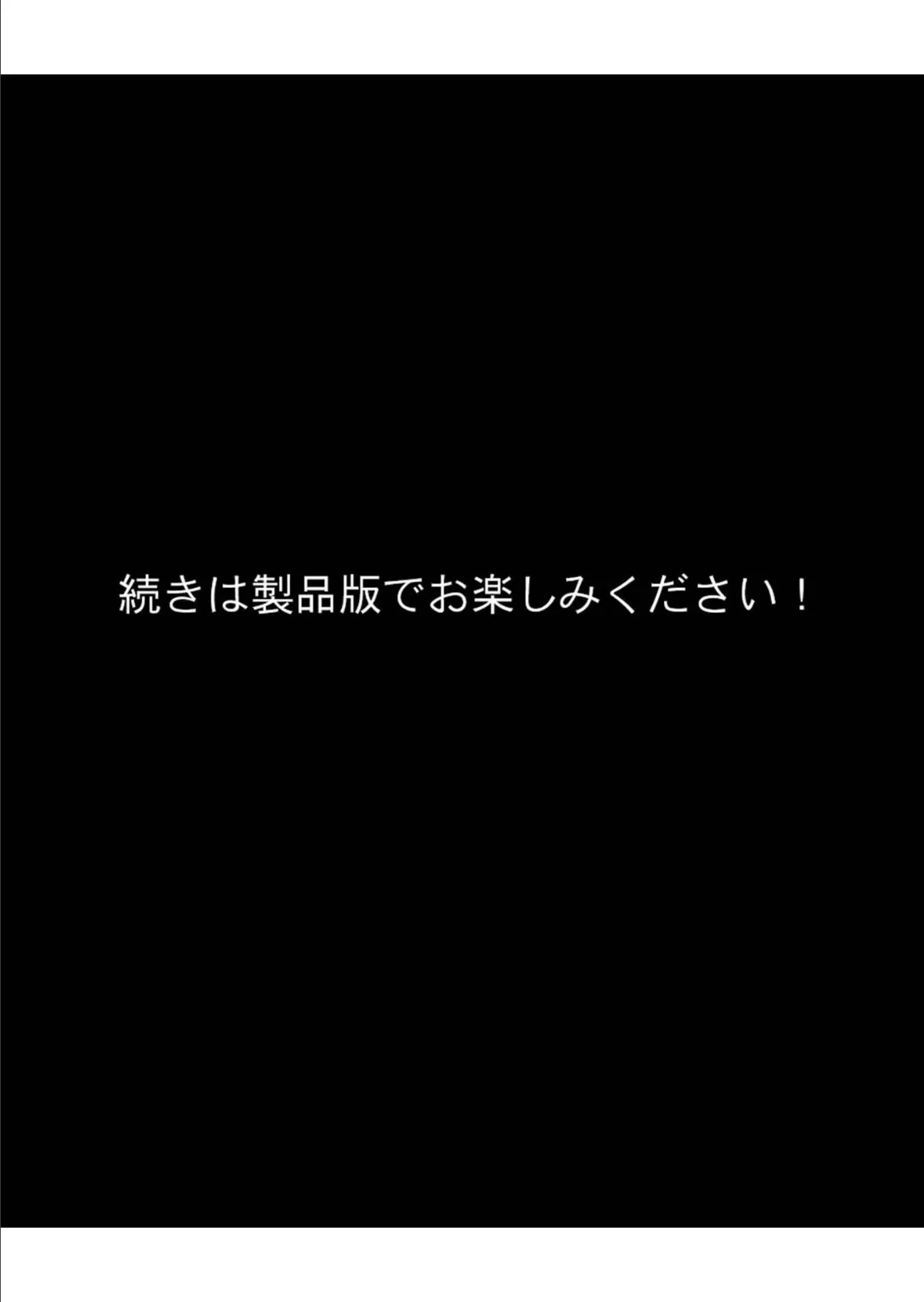 続きは製品版でお楽しみください！